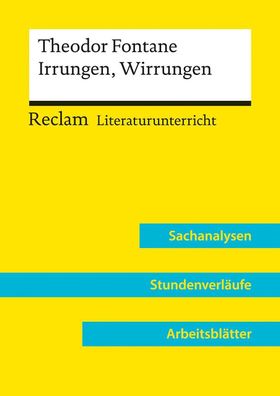 Theodor Fontane
Irrungen, Wirrungen

Reclam Literaturunterricht

Sachanalysen

Stundenverläufe

Arbeitsblätter